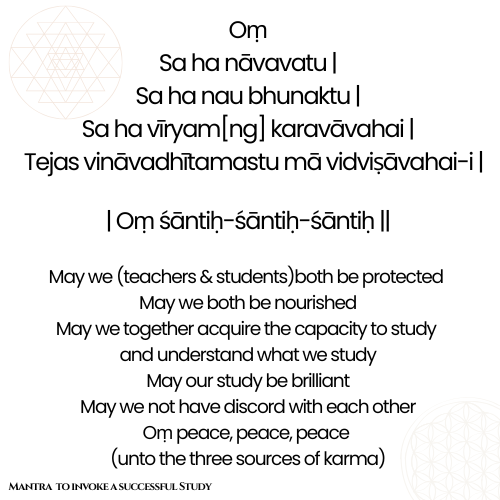 Oṃ
Sa ha nāvavatu |
Sa ha nau bhunaktu |
Sa ha vīryam[ng] karavāvahai |
Tejas vināvadhītamastu mā vidviṣāvahai-i |

| Oṃ śāntiḥ-śāntiḥ-śāntiḥ ||

May we (teachers & students)both be protected
May we both be nourished
May we together acquire the capacity to study
and understand what we study
May our study be brilliant
May we not have discord with each other
Oṃ peace, peace, peace
(unto the three sources of karma)

Mantra to invoke a successful Study